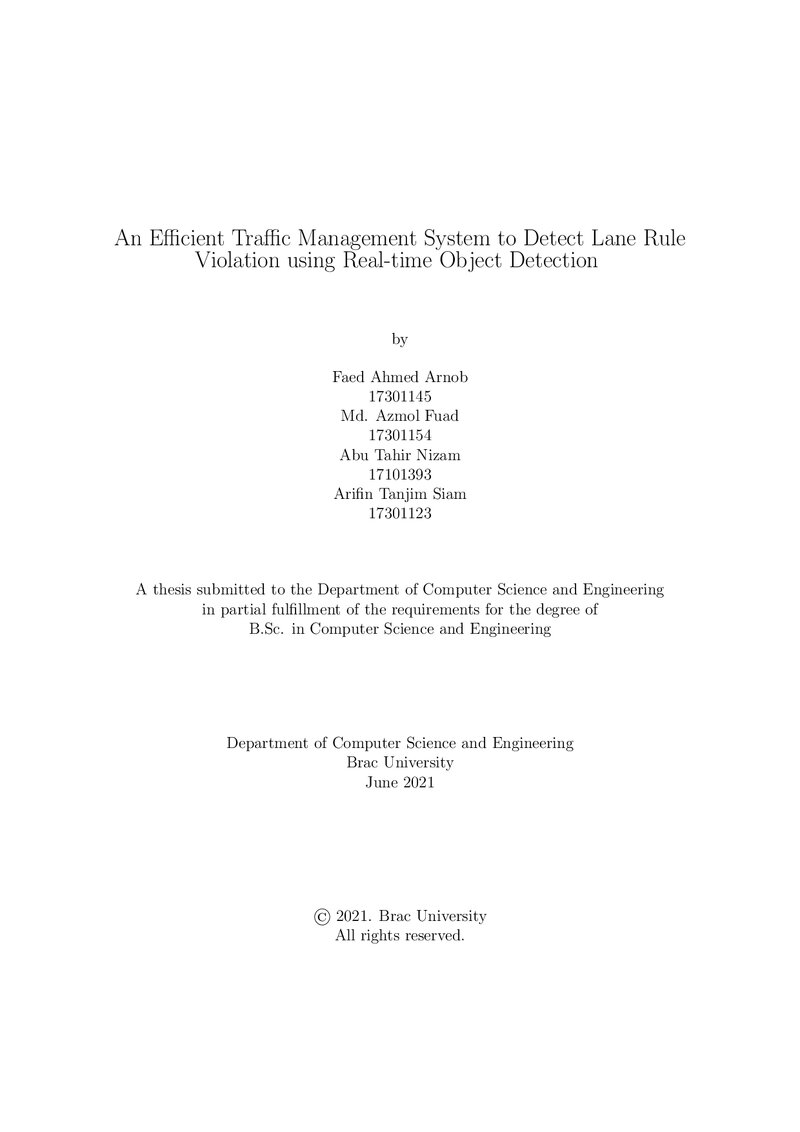 An Efficient Traffic Management System to Detect Lane Rule Violation using Real-time Object Detection

by

Faed Ahmed Arnob
17301145
Md. Azmol Fuad
17301154
Abu Tahir Nizam
17101393
Arifin Tanjim Siam
17301123

A thesis submitted to the Department of Computer Science and Engineering in partial fulfillment of the requirements for the degree of B.Sc. in Computer Science and Engineering

Department of Computer Science and Engineering
Brac University
June 2021

© 2021. Brac University
All rights reserved.